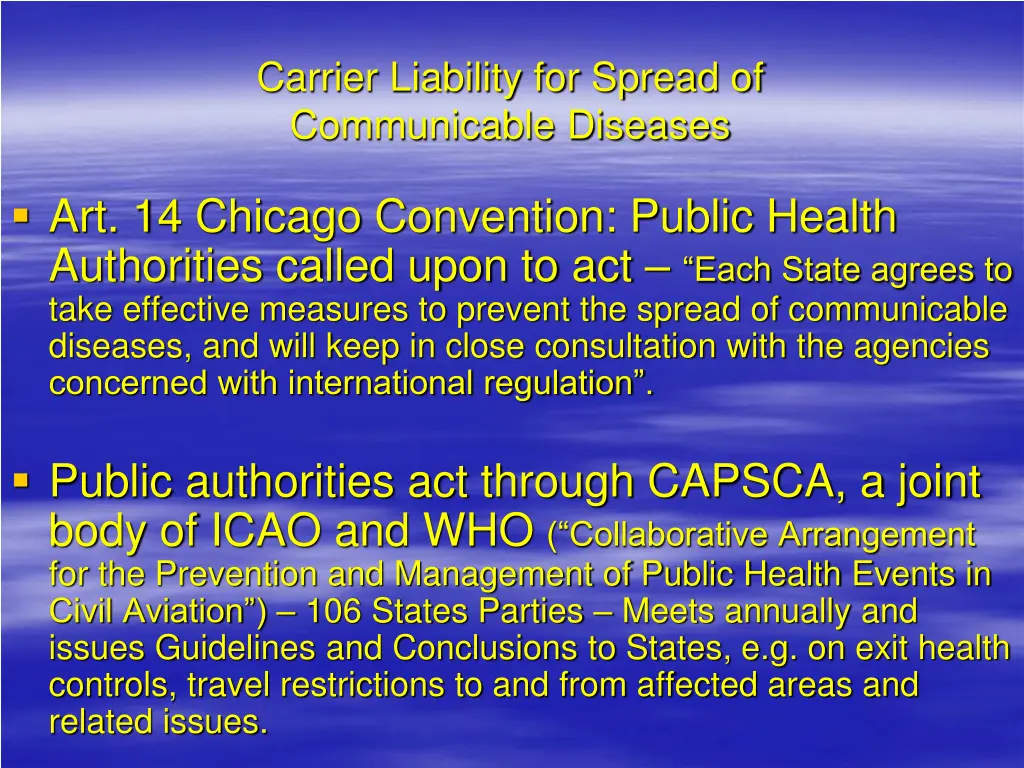 Carrier Liability for Spread of Communicable Diseases

▪ Art. 14 Chicago Convention: Public Health Authorities called upon to act – “Each State agrees to take effective measures to prevent the spread of communicable diseases, and will keep in close consultation with the agencies concerned with international regulation”.

▪ Public authorities act through CAPSCA, a joint body of ICAO and WHO (“Collaborative Arrangement for the Prevention and Management of Public Health Events in Civil Aviation”) – 106 States Parties – Meets annually and issues Guidelines and Conclusions to States, e.g. on exit health controls, travel restrictions to and from affected areas and related issues.